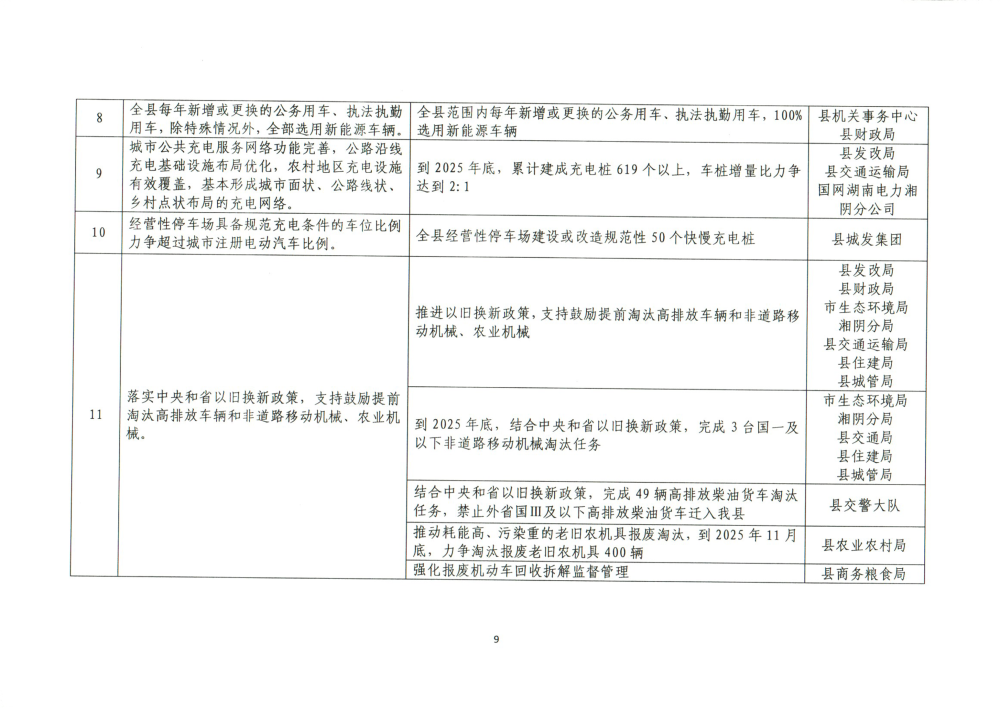 | 8 | 全县每年新增或更换的公务用车、执法执勤用车，除特殊情况外，全部选用新能源车辆。 | 全县范围内每年新增或更换的公务用车、执法执勤用车，100%选用新能源车辆 | 县机关事务中心 县财政局 |
|---|---|---|---|
| 9 | 城市公共充电服务网络功能完善，公路沿线充电基础设施布局优化，农村地区充电设施有效覆盖，基本形成城市面状、公路线状、乡村点状布局的充电网络。 | 到2025年底，累计建成充电桩619个以上，车桩增量比力争达到2:1 | 县发改局 县交通运输局 国网湖南电力湘阴分公司 |
| 10 | 经营性停车场具备规范充电条件的车位比例力争超过城市注册电动汽车比例。 | 全县经营性停车场建设或改造规范性50个快慢充电桩 | 县城发集团 |
| 11 | 落实中央和省以旧换新政策，支持鼓励提前淘汰高排放车辆和非道路移动机械、农业机械。 | 推进以旧换新政策，支持鼓励提前淘汰高排放车辆和非道路移动机械、农业机械 | 县发改局 县财政局 市生态环境局湘阴分局 县交通运输局 县住建局 县城管局 |
|  |  | 到2025年底，结合中央和省以旧换新政策，完成3台国一及以下非道路移动机械淘汰任务 | 市生态环境局湘阴分局 县交通局 县住建局 县城管局 |
|  |  | 结合中央和省以旧换新政策，完成49辆高排放柴油货车淘汰任务，禁止外省国Ⅲ及以下高排放柴油货车迁入我县 | 县交警大队 |
|  |  | 推动耗能高、污染重的老旧农机具报废淘汰，到2025年11月底，力争淘汰报废老旧农机具400辆 | 县农业农村局 |
|  |  | 强化报废机动车回收拆解监督管理 | 县商务粮食局 |

9